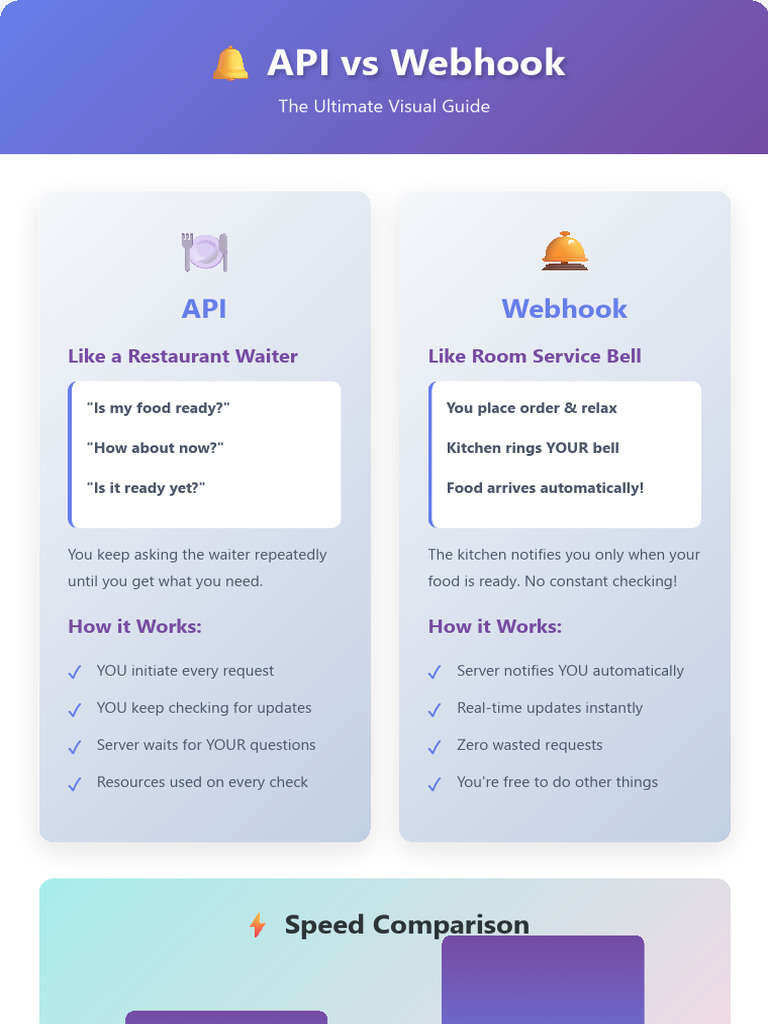 API vs Webhook

The Ultimate Visual Guide

API

Like a Restaurant Waiter

"Is my food ready?"

"How about now?"

"Is it ready yet?"

You keep asking the waiter repeatedly until you get what you need.

How it Works:

✓ YOU initiate every request

✓ YOU keep checking for updates

✓ Server waits for YOUR questions

✓ Resources used on every check

Webhook

Like Room Service Bell

You place order & relax

Kitchen rings YOUR bell

Food arrives automatically!

The kitchen notifies you only when your food is ready. No constant checking!

How it Works:

✓ Server notifies YOU automatically

✓ Real-time updates instantly

✓ Zero wasted requests

✓ You're free to do other things

Speed Comparison